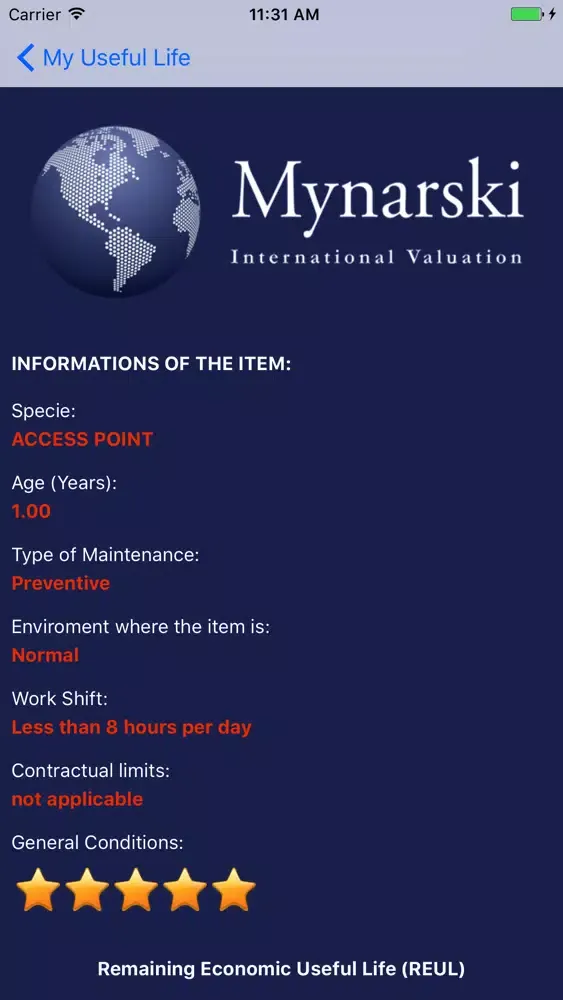 Carrier 11:31 AM

My Useful Life

Mynarski
International Valuation

INFORMATIONS OF THE ITEM:

Specie:
ACCESS POINT

Age (Years):
1.00

Type of Maintenance:
Preventive

Enviroment where the item is:
Normal

Work Shift:
Less than 8 hours per day

Contractual limits:
not applicable

General Conditions:

Remaining Economic Useful Life (REUL)